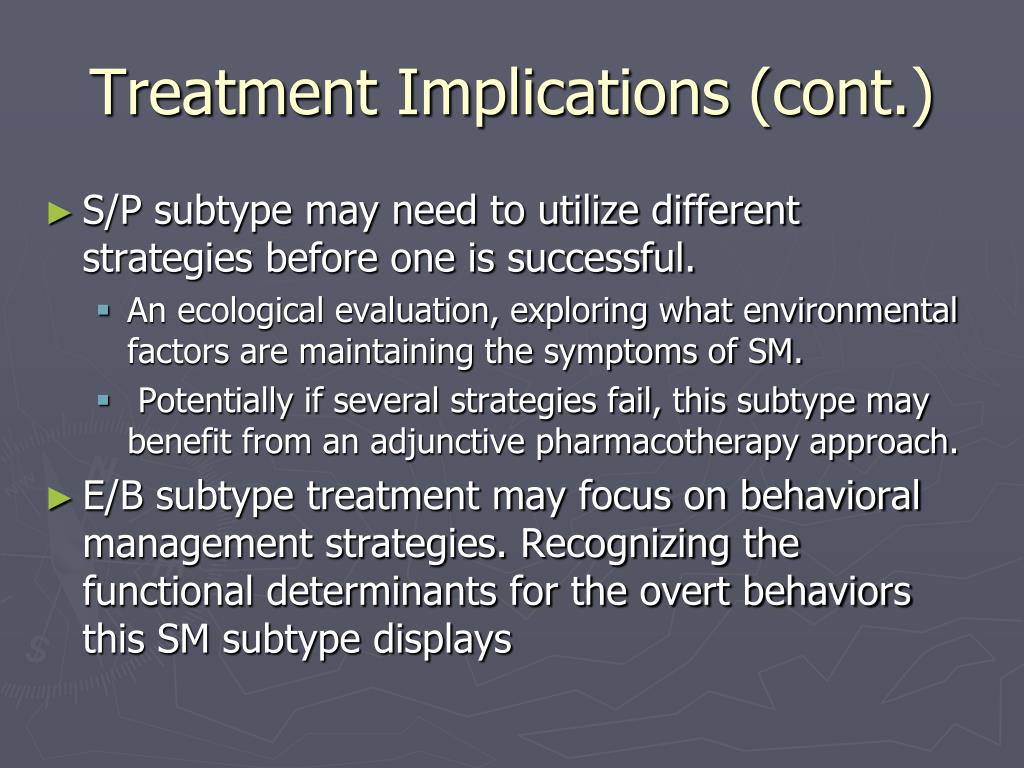 Treatment Implications (cont.)

► S/P subtype may need to utilize different strategies before one is successful.

▪ An ecological evaluation, exploring what environmental factors are maintaining the symptoms of SM.

▪ Potentially if several strategies fail, this subtype may benefit from an adjunctive pharmacotherapy approach.

► E/B subtype treatment may focus on behavioral management strategies. Recognizing the functional determinants for the overt behaviors this SM subtype displays